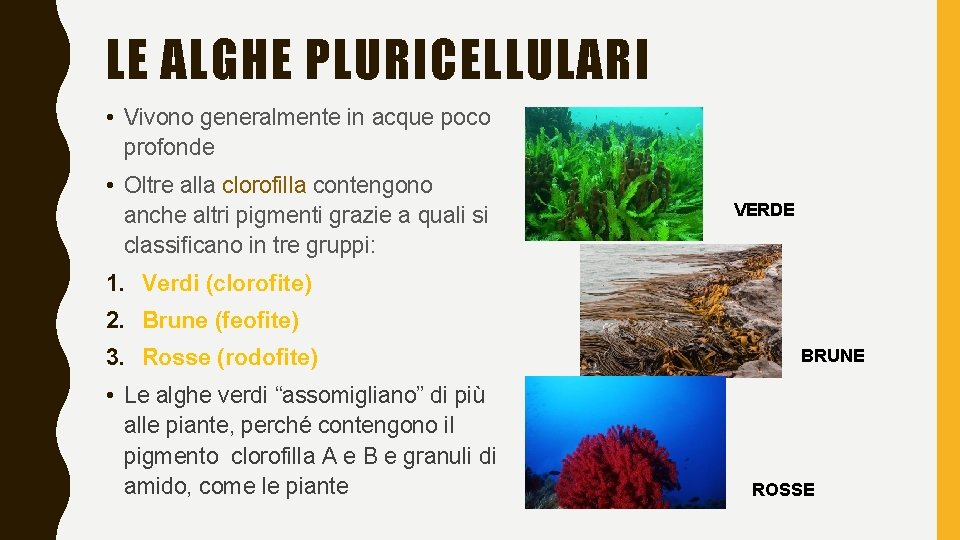 LE ALGHE PLURICELLULARI

• Vivono generalmente in acque poco profonde

• Oltre alla clorofilla contengono anche altri pigmenti grazie a quali si classificano in tre gruppi:

1. Verdi (clorofite)
2. Brune (feofite)
3. Rosse (rodofite)

• Le alghe verdi “assomigliano” di più alle piante, perché contengono il pigmento clorofilla A e B e granuli di amido, come le piante

VERDE

BRUNE

ROSSE